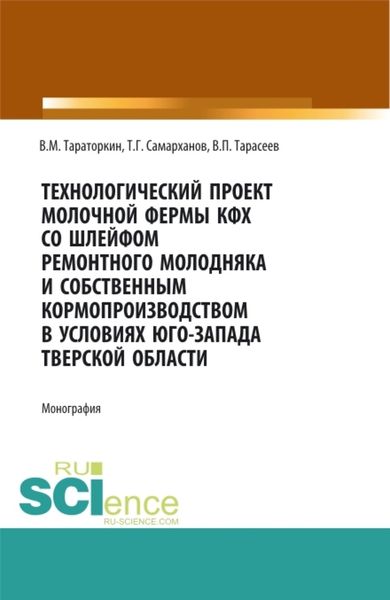 В.М. Тараторкин, Т.Г. Самарханов, В.П. Тарасеев

ТЕХНОЛОГИЧЕСКИЙ ПРОЕКТ МОЛОЧНОЙ ФЕРМЫ КФХ СО ШЛЕЙФОМ РЕМОНТНОГО МОЛОДНЯКА И СОБСТВЕННЫМ КОРМОПРОИЗВОДСТВОМ В УСЛОВИЯХ ЮГО-ЗАПАДА ТВЕРСКОЙ ОБЛАСТИ

Монография

RU SCIence
RU-SCIENCE.COM